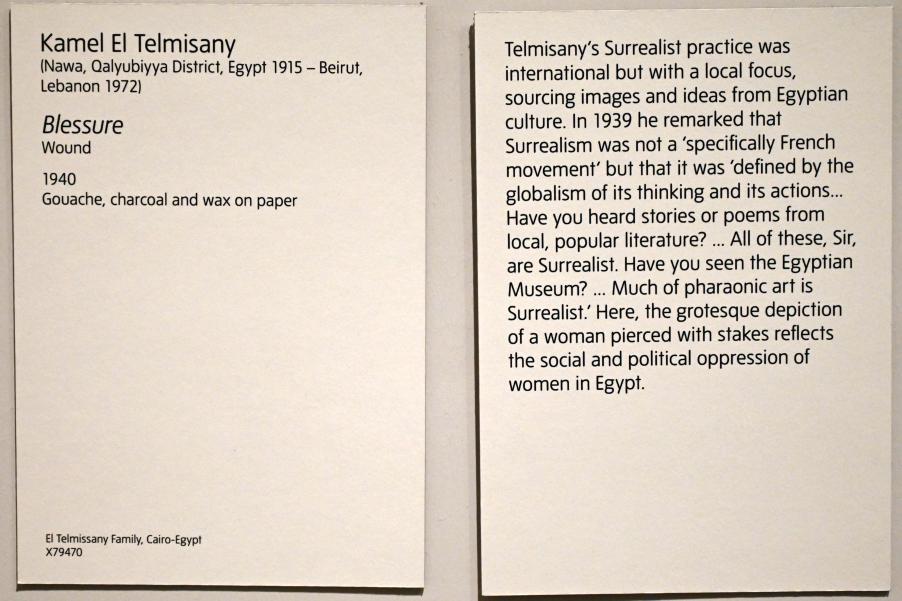 Kamel El Telmisany
(Nawa, Qalyubiyya District, Egypt 1915 – Beirut, Lebanon 1972)

Blessure
Wound

1940
Gouache, charcoal and wax on paper

El Telmissany Family, Cairo-Egypt
X79470

Telmisany's Surrealist practice was international but with a local focus, sourcing images and ideas from Egyptian culture. In 1939 he remarked that Surrealism was not a 'specifically French movement' but that it was 'defined by the globalism of its thinking and its actions... Have you heard stories or poems from local, popular literature? ... All of these, Sir, are Surrealist. Have you seen the Egyptian Museum? ... Much of pharaonic art is Surrealist.' Here, the grotesque depiction of a woman pierced with stakes reflects the social and political oppression of women in Egypt.